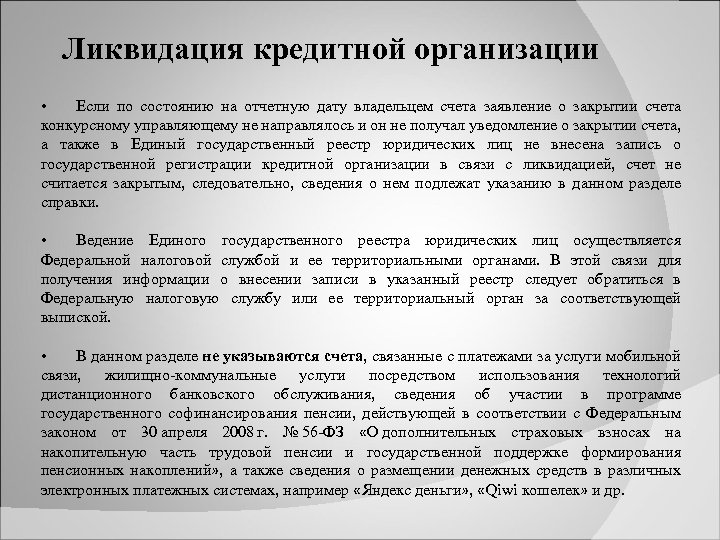 Ликвидация кредитной организации

• Если по состоянию на отчетную дату владельцем счета заявление о закрытии счета конкурсному управляющему не направлялось и он не получал уведомление о закрытии счета, а также в Единый государственный реестр юридических лиц не внесена запись о государственной регистрации кредитной организации в связи с ликвидацией, счет не считается закрытым, следовательно, сведения о нем подлежат указанию в данном разделе справки.

• Ведение Единого государственного реестра юридических лиц осуществляется Федеральной налоговой службой и ее территориальными органами. В этой связи для получения информации о внесении записи в указанный реестр следует обратиться в Федеральную налоговую службу или ее территориальный орган за соответствующей выпиской.

• В данном разделе не указываются счета, связанные с платежами за услуги мобильной связи, жилищно-коммунальные услуги посредством использования технологий дистанционного банковского обслуживания, сведения об участии в программе государственного софинансирования пенсии, действующей в соответствии с Федеральным законом от 30 апреля 2008 г. № 56-ФЗ «О дополнительных страховых взносах на накопительную часть трудовой пенсии и государственной поддержке формирования пенсионных накоплений», а также сведения о размещении денежных средств в различных электронных платежных системах, например «Яндекс деньги», «Qiwi кошелек» и др.